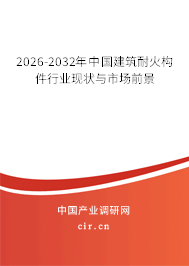 2026-2032年中国建筑耐火构件行业现状与市场前景

中国产业调研网

cir.cn